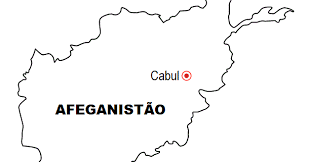 Cabul

AFEGANISTÃO